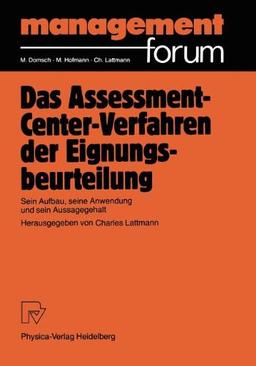 management
forum
M. Domsch · M. Hofmann · Ch. Lattmann

Das Assessment-Center-Verfahren der Eignungsbeurteilung

Sein Aufbau, seine Anwendung und sein Aussagegehalt

Herausgegeben von Charles Lattmann

Physica-Verlag Heidelberg